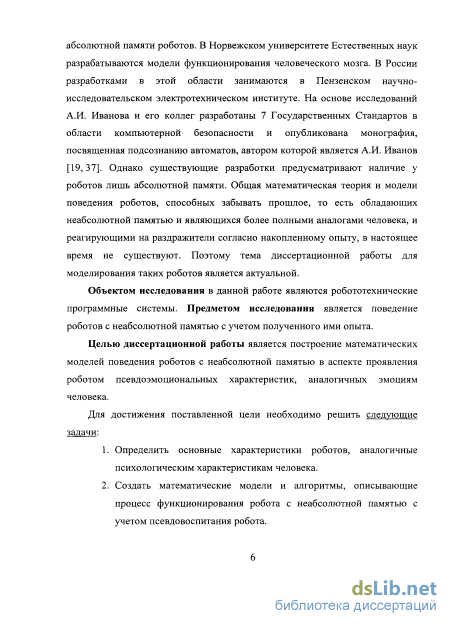 абсолютной памяти роботов. В Норвежском университете Естественных наук разрабатываются модели функционирования человеческого мозга. В России разработками в этой области занимаются в Пензенском научно-исследовательском электротехническом институте. На основе исследований А.И. Иванова и его коллег разработаны 7 Государственных Стандартов в области компьютерной безопасности и опубликована монография, посвященная подсознанию автоматов, автором которой является А.И. Иванов [19, 37]. Однако существующие разработки предусматривают наличие у роботов лишь абсолютной памяти. Общая математическая теория и модели поведения роботов, способных забывать прошлое, то есть обладающих неабсолютной памятью и являющихся более полными аналогами человека, и реагирующими на раздражители согласно накопленному опыту, в настоящее время не существуют. Поэтому тема диссертационной работы для моделирования таких роботов является актуальной.

Объектом исследования в данной работе являются робототехнические программные системы. Предметом исследования является поведение роботов с неабсолютной памятью с учетом полученного ими опыта.

Целью диссертационной работы является построение математических моделей поведения роботов с неабсолютной памятью в аспекте проявления роботом псевдоэмоциональных характеристик, аналогичных эмоциям человека.

Для достижения поставленной цели необходимо решить следующие задачи:

1. Определить основные характеристики роботов, аналогичные психологическим характеристикам человека.
2. Создать математические модели и алгоритмы, описывающие процесс функционирования робота с неабсолютной памятью с учетом псевдовоспитания робота.

6

dsLib.net
библиотека диссертаций